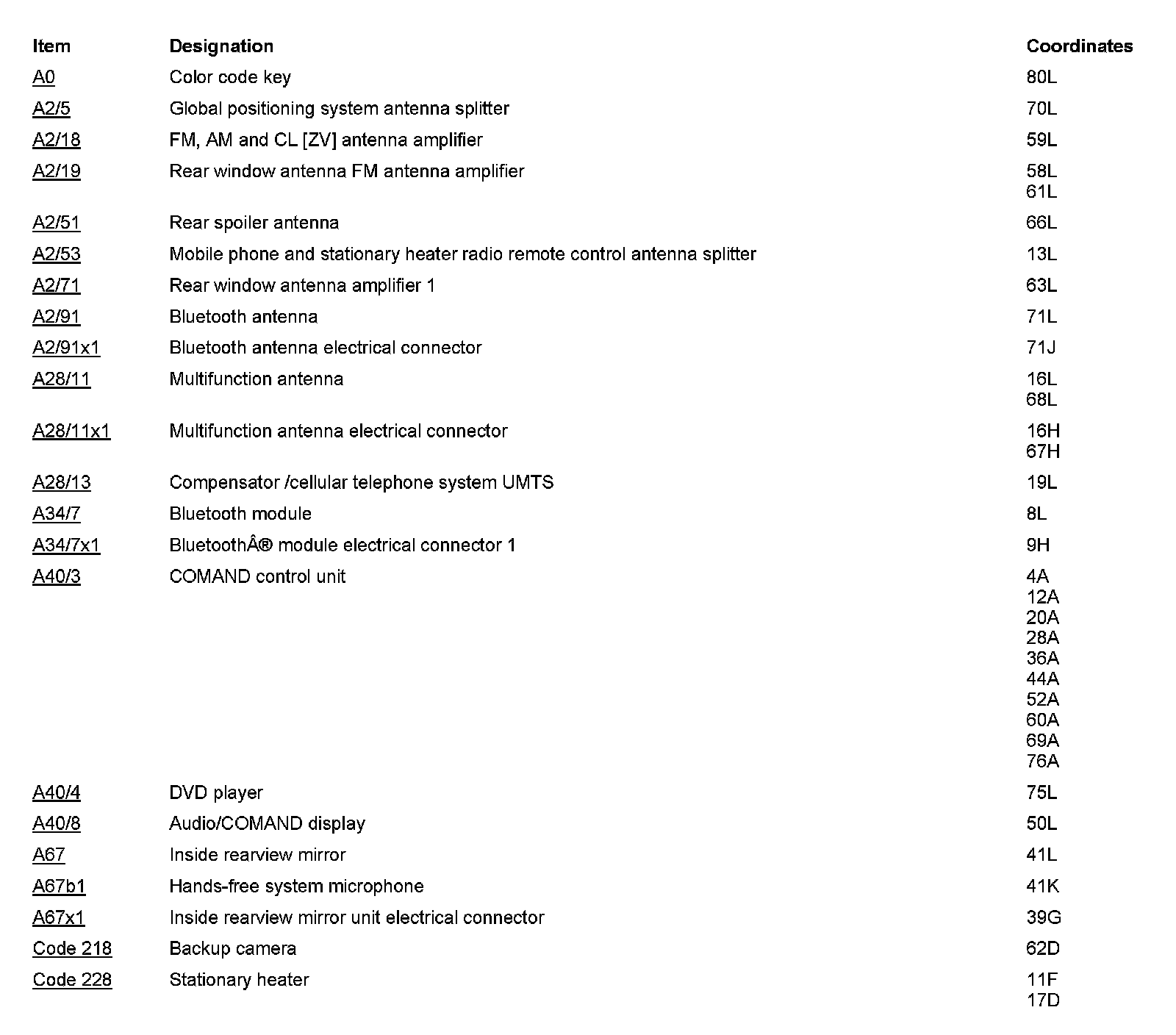 | Item | Designation | Coordinates |
|---|---|---|
| A0 | Color code key | 80L |
| A2/5 | Global positioning system antenna splitter | 70L |
| A2/18 | FM, AM and CL [ZV] antenna amplifier | 59L |
| A2/19 | Rear window antenna FM antenna amplifier | 58L 61L |
| A2/51 | Rear spoiler antenna | 66L |
| A2/53 | Mobile phone and stationary heater radio remote control antenna splitter | 13L |
| A2/71 | Rear window antenna amplifier 1 | 63L |
| A2/91 | Bluetooth antenna | 71L |
| A2/91x1 | Bluetooth antenna electrical connector | 71J |
| A28/11 | Multifunction antenna | 16L 68L |
| A28/11x1 | Multifunction antenna electrical connector | 16H 67H |
| A28/13 | Compensator /cellular telephone system UMTS | 19L |
| A34/7 | Bluetooth module | 8L |
| A34/7x1 | BluetoothÂ® module electrical connector 1 | 9H |
| A40/3 | COMAND control unit | 4A 12A 20A 28A 36A 44A 52A 60A 69A 76A |
| A40/4 | DVD player | 75L |
| A40/8 | Audio/COMAND display | 50L |
| A67 | Inside rearview mirror | 41L |
| A67b1 | Hands-free system microphone | 41K |
| A67x1 | Inside rearview mirror unit electrical connector | 39G |
| Code 218 | Backup camera | 62D |
| Code 228 | Stationary heater | 11F 17D |